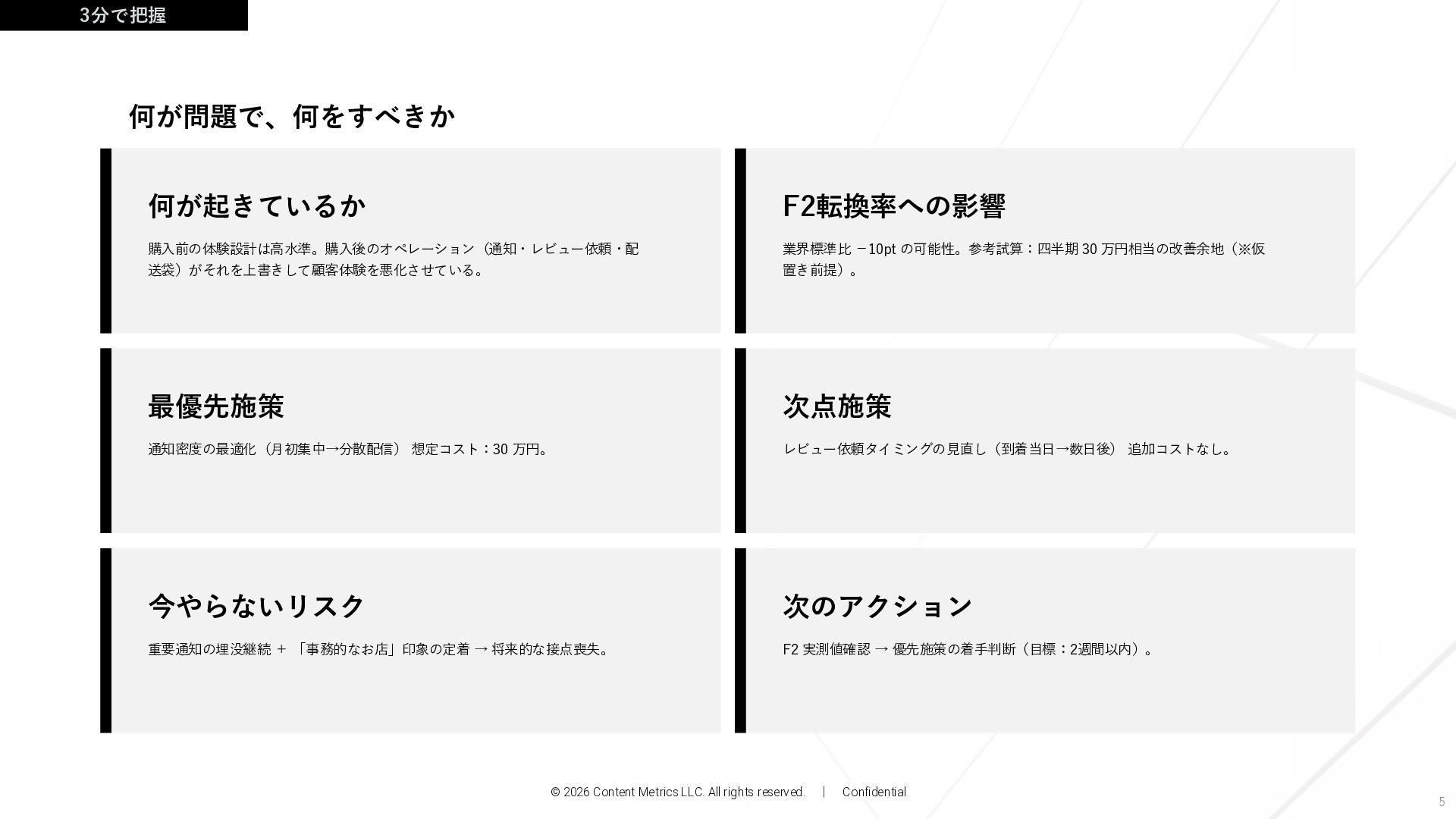 3分で把握

何が問題で、何をすべきか

何が起きているか

購入前の体験設計は高水準。購入後のオペレーション（通知・レビュー依頼・配送袋）がそれを上書きして顧客体験を悪化させている。

F2転換率への影響

業界標準比 −10pt の可能性。参考試算：四半期 30 万円相当の改善余地（※仮置き前提）。

最優先施策

通知密度の最適化（月初集中→分散配信） 想定コスト：30 万円。

次点施策

レビュー依頼タイミングの見直し（到着当日→数日後） 追加コストなし。

今やらないリスク

重要通知の埋没継続 ＋ 「事務的なお店」印象の定着 → 将来的な接点喪失。

次のアクション

F2 実測値確認 → 優先施策の着手判断（目標：2週間以内）。

© 2026 Content Metrics LLC. All rights reserved. | Confidential

5